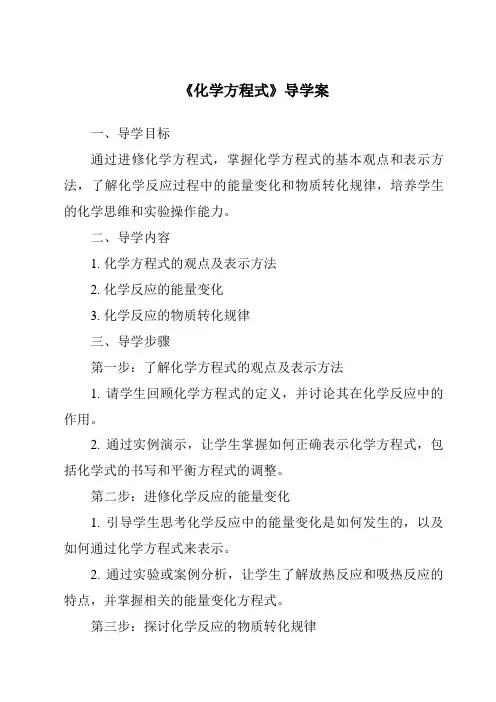 《化学方程式》导学案

一、导学目标

通过进修化学方程式，掌握化学方程式的基本观点和表示方法，了解化学反应过程中的能量变化和物质转化规律，培养学生的化学思维和实验操作能力。

二、导学内容

1. 化学方程式的观点及表示方法

2. 化学反应的能量变化

3. 化学反应的物质转化规律

三、导学步骤

第一步：了解化学方程式的观点及表示方法

1. 请学生回顾化学方程式的定义，并讨论其在化学反应中的作用。

2. 通过实例演示，让学生掌握如何正确表示化学方程式，包括化学式的书写和平衡方程式的调整。

第二步：进修化学反应的能量变化

1. 引导学生思考化学反应中的能量变化是如何发生的，以及如何通过化学方程式来表示。

2. 通过实验或案例分析，让学生了解放热反应和吸热反应的特点，并掌握相关的能量变化方程式。

第三步：探讨化学反应的物质转化规律